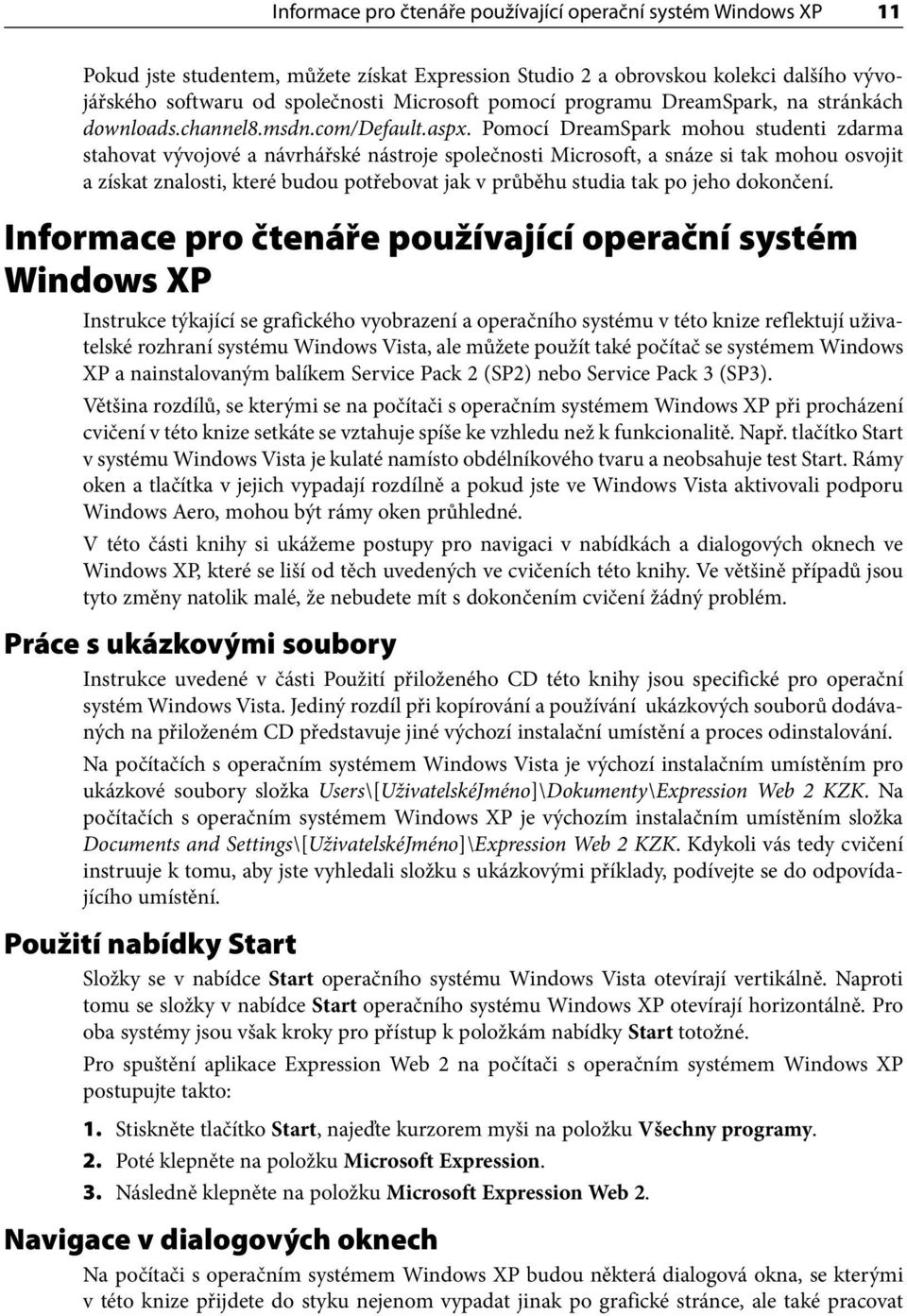 Informace pro čtenáře používající operační systém Windows XP 11

Pokud jste studentem, můžete získat Expression Studio 2 a obrovskou kolekci dalšího vývojářského softwaru od společnosti Microsoft pomocí programu DreamSpark, na stránkách downloads.channel8.msdn.com/Default.aspx. Pomocí DreamSpark mohou studenti zdarma stahovat vývojové a návrhářské nástroje společnosti Microsoft, a snáze si tak mohou osvojit a získat znalosti, které budou potřebovat jak v průběhu studia tak po jeho dokončení.

Informace pro čtenáře používající operační systém Windows XP

Instrukce týkající se grafického vyobrazení a operačního systému v této knize reflektují uživatelské rozhraní systému Windows Vista, ale můžete použít také počítač se systémem Windows XP a nainstalovaným balíkem Service Pack 2 (SP2) nebo Service Pack 3 (SP3).

Většina rozdílů, se kterými se na počítači s operačním systémem Windows XP při procházení cvičení v této knize setkáte se vztahuje spíše ke vzhledu než k funkcionalitě. Např. tlačítko Start v systému Windows Vista je kulaté namísto obdélníkového tvaru a neobsahuje test Start. Rámy oken a tlačítka v jejich vypadají rozdílně a pokud jste ve Windows Vista aktivovali podporu Windows Aero, mohou být rámy oken průhledné.

V této části knihy si ukážeme postupy pro navigaci v nabídkách a dialogových oknech ve Windows XP, které se liší od těch uvedených ve cvičeních této knihy. Ve většině případů jsou tyto změny natolik malé, že nebudete mít s dokončením cvičení žádný problém.

Práce s ukázkovými soubory

Instrukce uvedené v části Použití přiloženého CD této knihy jsou specifické pro operační systém Windows Vista. Jediný rozdíl při kopírování a používání ukázkových souborů dodávaných na přiloženém CD představuje jiné výchozí instalační umístění a proces odinstalování.

Na počítačích s operačním systémem Windows Vista je výchozí instalačním umístěním pro ukázkové soubory složka Users\[UživatelskéJméno]\Dokumenty\Expression Web 2 KZK. Na počítačích s operačním systémem Windows XP je výchozím instalačním umístěním složka Documents and Settings\[UživatelskéJméno]\Expression Web 2 KZK. Kdykoli vás tedy cvičení instruuje k tomu, aby jste vyhledali složku s ukázkovými příklady, podívejte se do odpovídajícího umístění.

Použití nabídky Start

Složky se v nabídce Start operačního systému Windows Vista otevírají vertikálně. Naproti tomu se složky v nabídce Start operačního systému Windows XP otevírají horizontálně. Pro oba systémy jsou však kroky pro přístup k položkám nabídky Start totožné.

Pro spuštění aplikace Expression Web 2 na počítači s operačním systémem Windows XP postupujte takto:

1. Stiskněte tlačítko Start, najeďte kurzorem myši na položku Všechny programy.
2. Poté klepněte na položku Microsoft Expression.
3. Následně klepněte na položku Microsoft Expression Web 2.

Navigace v dialogových oknech

Na počítači s operačním systémem Windows XP budou některá dialogová okna, se kterými v této knize přijdete do styku nejenom vypadat jinak po grafické stránce, ale také pracovat